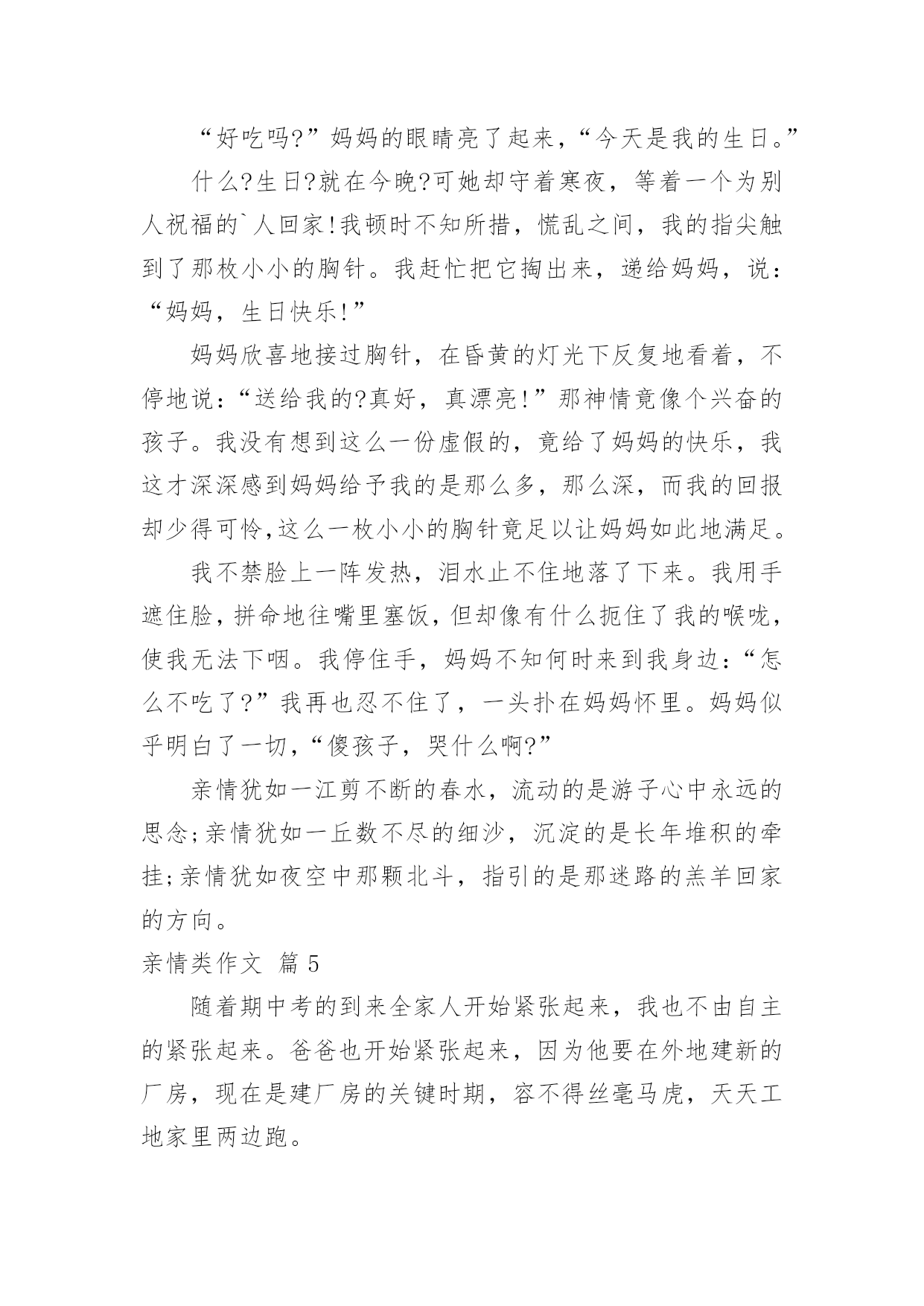 “好吃吗?”妈妈的眼睛亮了起来，“今天是我的生日。”

什么?生日?就在今晚?可她却守着寒夜，等着一个为别人祝福的`人回家!我顿时不知所措，慌乱之间，我的指尖触到了那枚小小的胸针。我赶忙把它掏出来，递给妈妈，说：“妈妈，生日快乐!”

妈妈欣喜地接过胸针，在昏黄的灯光下反复地看着，不停地说：“送给我的?真好，真漂亮!”那神情竟像个兴奋的孩子。我没有想到这么一份虚假的，竟给了妈妈的快乐，我这才深深感到妈妈给予我的是那么多，那么深，而我的回报却少得可怜,这么一枚小小的胸针竟足以让妈妈如此地满足。

我不禁脸上一阵发热，泪水止不住地落了下来。我用手遮住脸，拼命地往嘴里塞饭，但却像有什么扼住了我的喉咙，使我无法下咽。我停住手，妈妈不知何时来到我身边：“怎么不吃了?”我再也忍不住了，一头扑在妈妈怀里。妈妈似乎明白了一切，“傻孩子，哭什么啊?”

亲情犹如一江剪不断的春水，流动的是游子心中永远的思念;亲情犹如一丘数不尽的细沙，沉淀的是长年堆积的牵挂;亲情犹如夜空中那颗北斗，指引的是那迷路的羔羊回家的方向。

亲情类作文 篇5

随着期中考的到来全家人开始紧张起来，我也不由自主的紧张起来。爸爸也开始紧张起来，因为他要在外地建新的厂房，现在是建厂房的关键时期，容不得丝毫马虎，天天工地家里两边跑。